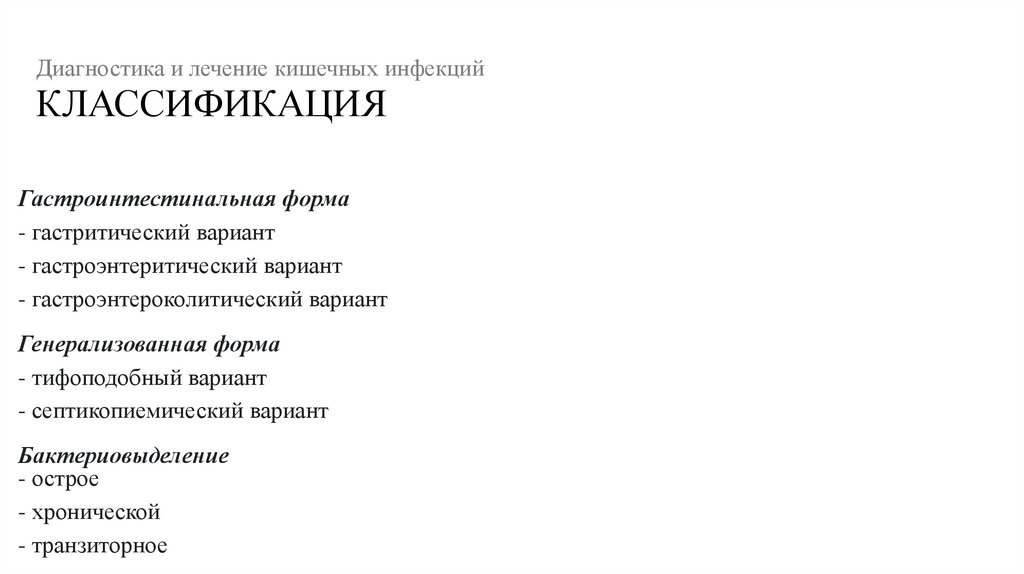 Диагностика и лечение кишечных инфекций
КЛАССИФИКАЦИЯ

Гастроинтестинальная форма
- гастритический вариант
- гастроэнтеритический вариант
- гастроэнтероколитический вариант

Генерализованная форма
- тифоподобный вариант
- септикопиемический вариант

Бактериовыделение
- острое
- хронической
- транзиторное